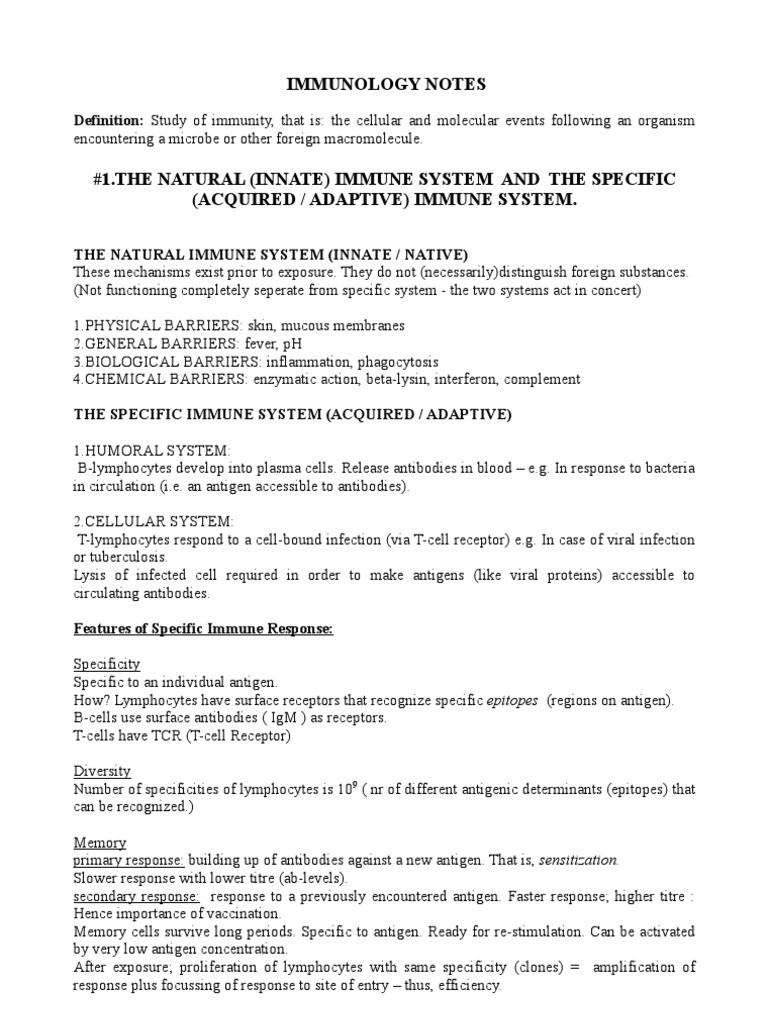 IMMUNOLOGY NOTES

Definition: Study of immunity, that is: the cellular and molecular events following an organism encountering a microbe or other foreign macromolecule.

#1.THE NATURAL (INNATE) IMMUNE SYSTEM AND THE SPECIFIC (ACQUIRED / ADAPTIVE) IMMUNE SYSTEM.

THE NATURAL IMMUNE SYSTEM (INNATE / NATIVE)
These mechanisms exist prior to exposure. They do not (necessarily)distinguish foreign substances. (Not functioning completely seperate from specific system - the two systems act in concert)

1.PHYSICAL BARRIERS: skin, mucous membranes
2.GENERAL BARRIERS: fever, pH
3.BIOLOGICAL BARRIERS: inflammation, phagocytosis
4.CHEMICAL BARRIERS: enzymatic action, beta-lysin, interferon, complement

THE SPECIFIC IMMUNE SYSTEM (ACQUIRED / ADAPTIVE)

1.HUMORAL SYSTEM:
B-lymphocytes develop into plasma cells. Release antibodies in blood – e.g. In response to bacteria in circulation (i.e. an antigen accessible to antibodies).

2.CELLULAR SYSTEM:
T-lymphocytes respond to a cell-bound infection (via T-cell receptor) e.g. In case of viral infection or tuberculosis.
Lysis of infected cell required in order to make antigens (like viral proteins) accessible to circulating antibodies.

Features of Specific Immune Response:

Specificity
Specific to an individual antigen.
How? Lymphocytes have surface receptors that recognize specific epitopes (regions on antigen).
B-cells use surface antibodies ( IgM ) as receptors.
T-cells have TCR (T-cell Receptor)

Diversity
Number of specificities of lymphocytes is $10^9$ ( nr of different antigenic determinants (epitopes) that can be recognized.)

Memory
primary response: building up of antibodies against a new antigen. That is, sensitization.
Slower response with lower titre (ab-levels).
secondary response: response to a previously encountered antigen. Faster response; higher titre : Hence importance of vaccination.
Memory cells survive long periods. Specific to antigen. Ready for re-stimulation. Can be activated by very low antigen concentration.
After exposure; proliferation of lymphocytes with same specificity (clones) = amplification of response plus focussing of response to site of entry – thus, efficiency.